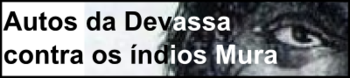 Autos da Devassa contra os índios Mura